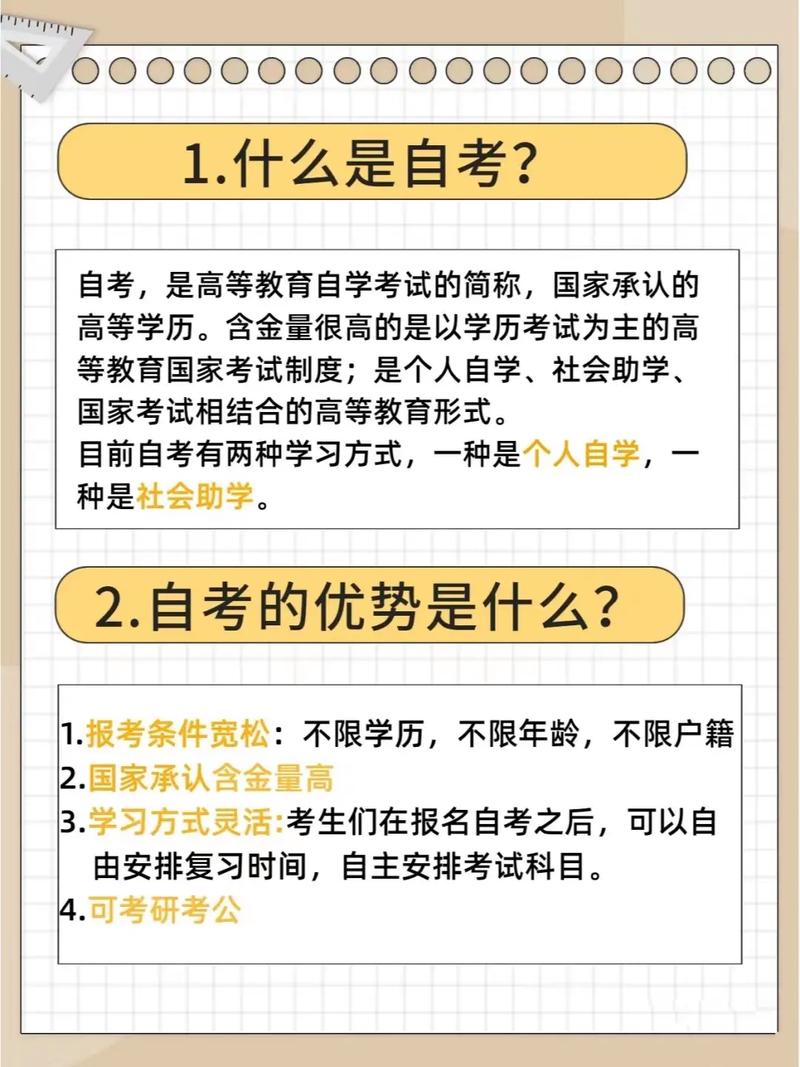 1.什么是自考?

自考，是高等教育自学考试的简称，国家承认的高等学历。含金量很高的是以学历考试为主的高等教育国家考试制度；是个人自学、社会助学、国家考试相结合的高等教育形式。
目前自考有两种学习方式，一种是个人自学，一种是社会助学。

2.自考的优势是什么?

1.报考条件宽松：不限学历，不限年龄，不限户籍
2.国家承认含金量高
3.学习方式灵活:考生们在报名自考之后，可以自由安排复习时间，自主安排考试科目。
4.可考研考公